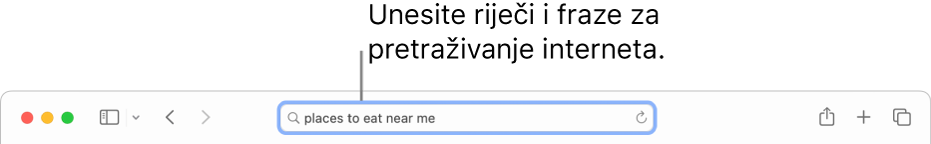 Unesite riječi i fraze za pretraživanje interneta.

places to eat near me